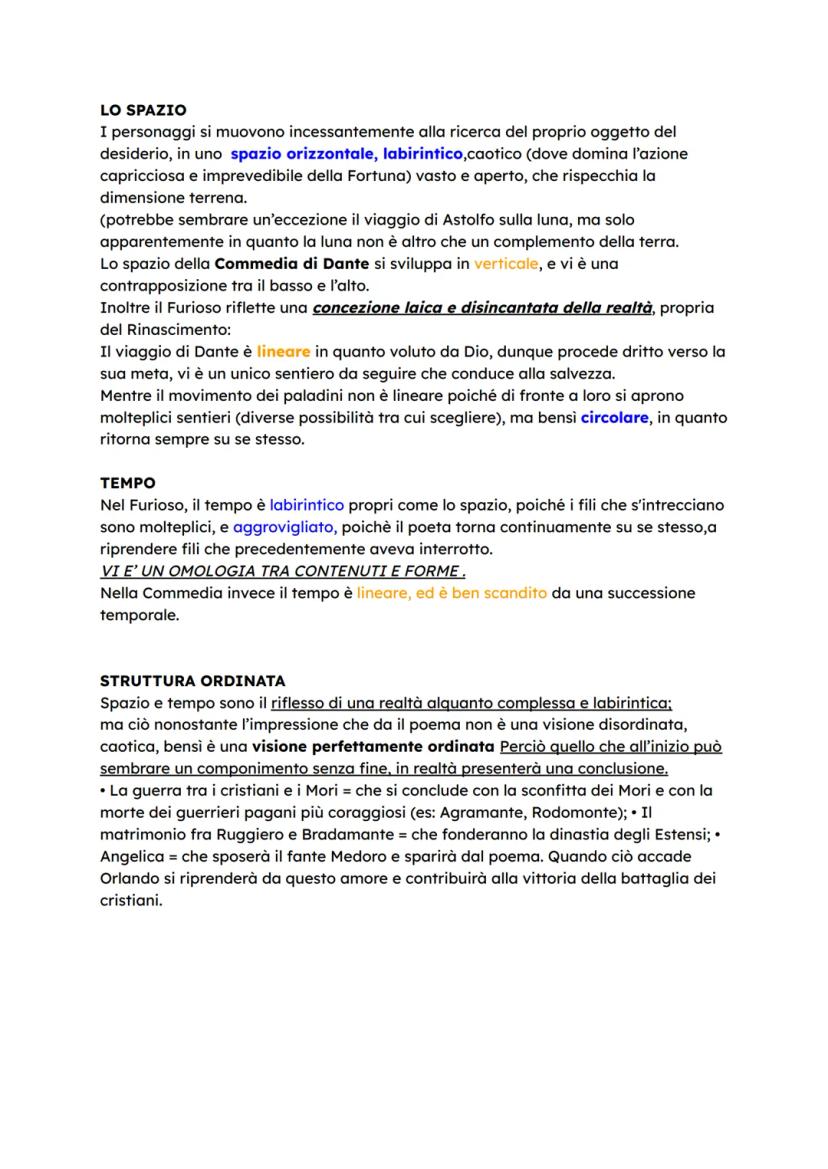 LO SPAZIO
I personaggi si muovono incessantemente alla ricerca del proprio oggetto del desiderio, in uno spazio orizzontale, labirintico,caotico (dove domina l'azione capricciosa e imprevedibile della Fortuna) vasto e aperto, che rispecchia la dimensione terrena.
(potrebbe sembrare un'eccezione il viaggio di Astolfo sulla luna, ma solo apparentemente in quanto la luna non è altro che un complemento della terra.
Lo spazio della Commedia di Dante si sviluppa in verticale, e vi è una contrapposizione tra il basso e l'alto.
Inoltre il Furioso riflette una concezione laica e disincantata della realtà, propria del Rinascimento:
Il viaggio di Dante è lineare in quanto voluto da Dio, dunque procede dritto verso la sua meta, vi è un unico sentiero da seguire che conduce alla salvezza.
Mentre il movimento dei paladini non è lineare poiché di fronte a loro si aprono molteplici sentieri (diverse possibilità tra cui scegliere), ma bensì circolare, in quanto ritorna sempre su se stesso.

TEMPO
Nel Furioso, il tempo è labirintico propri come lo spazio, poiché i fili che s'intrecciano sono molteplici, e aggrovigliato, poichè il poeta torna continuamente su se stesso,a riprendere fili che precedentemente aveva interrotto.
VI E' UN OMOLOGIA TRA CONTENUTI E FORME .
Nella Commedia invece il tempo è lineare, ed è ben scandito da una successione temporale.

STRUTTURA ORDINATA
Spazio e tempo sono il riflesso di una realtà alquanto complessa e labirintica; ma ciò nonostante l'impressione che da il poema non è una visione disordinata, caotica, bensì è una visione perfettamente ordinata Perciò quello che all'inizio può sembrare un componimento senza fine, in realtà presenterà una conclusione.
• La guerra tra i cristiani e i Mori = che si conclude con la sconfitta dei Mori e con la morte dei guerrieri pagani più coraggiosi (es: Agramante, Rodomonte); • Il matrimonio fra Ruggiero e Bradamante = che fonderanno la dinastia degli Estensi; • Angelica = che sposerà il fante Medoro e sparirà dal poema. Quando ciò accade Orlando si riprenderà da questo amore e contribuirà alla vittoria della battaglia dei cristiani.